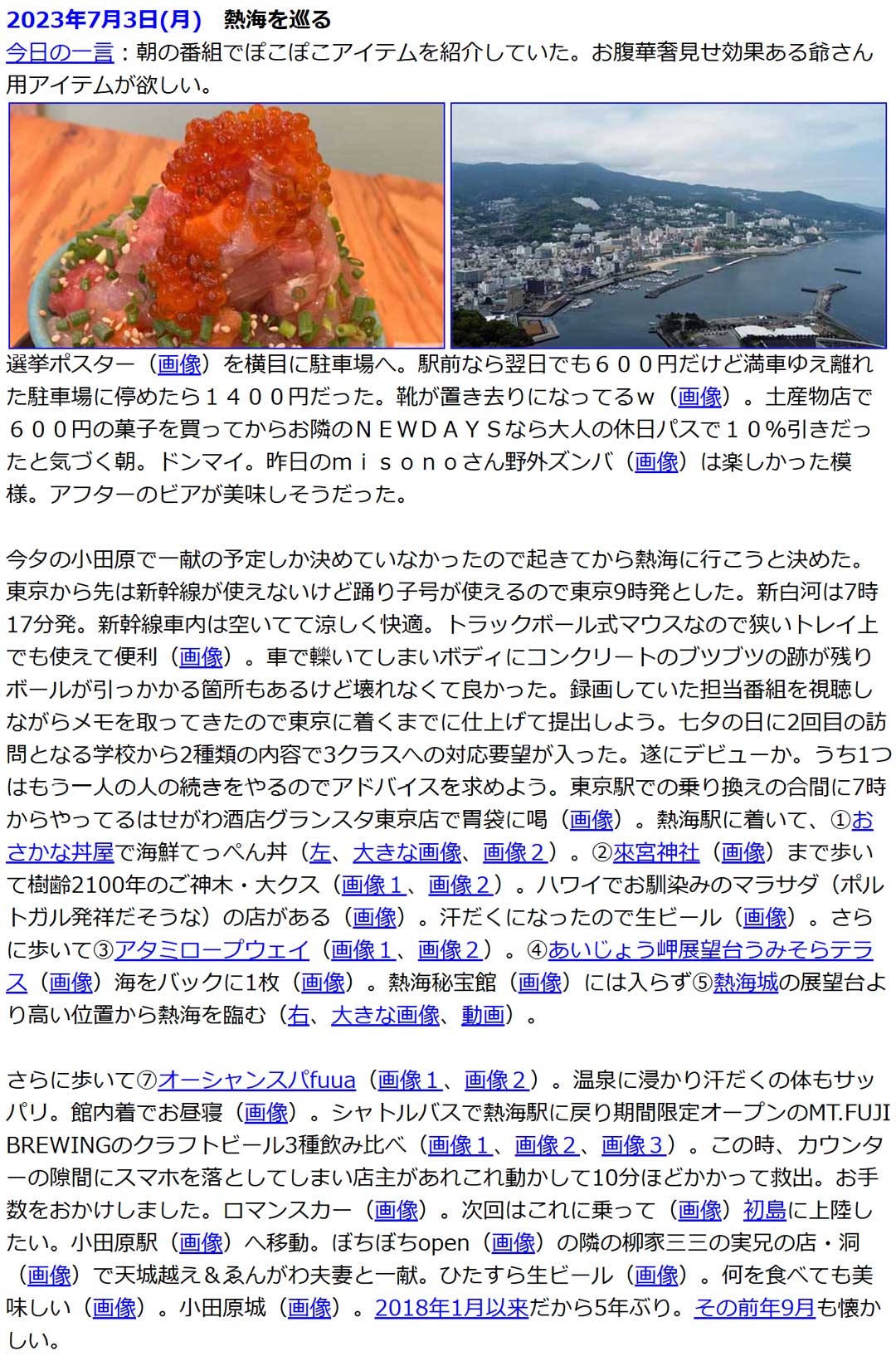 2023年7月3日(月)　熱海を巡る
今日の一言：朝の番組でぽこぽこアイテムを紹介していた。お腹華奢見せ効果ある爺さん用アイテムが欲しい。

選挙ポスター（画像）を横目に駐車場へ。駅前なら翌日でも６００円だけど満車ゆえ離れた駐車場に停めたら１４００円だった。靴が置き去りになってるｗ（画像）。土産物店で６００円の菓子を買ってからお隣のＮＥＷＤＡＹＳなら大人の休日パスで１０％引きだったと気づく朝。ドンマイ。昨日のｍｉｓｏｎｏさん野外ズンバ（画像）は楽しかった模様。アフターのビアが美味しそうだった。

今夕の小田原で一献の予定しか決めていなかったので起きてから熱海に行こうと決めた。東京から先は新幹線が使えないけど踊り子号が使えるので東京9時発とした。新白河は7時17分発。新幹線車内は空いてて涼しく快適。トラックボール式マウスなので狭いトレイ上でも使えて便利（画像）。車で轢いてしまいボディにコンクリートのブツブツの跡が残りボールが引っかかる箇所もあるけど壊れなくて良かった。録画していた担当番組を視聴しながらメモを取ってきたので東京に着くまでに仕上げて提出しよう。七夕の日に2回目の訪問となる学校から2種類の内容で3クラスへの対応要望が入った。遂にデビューか。うち1つはもう一人の人の続きをやるのでアドバイスを求めよう。東京駅での乗り換えの合間に7時からやってるはせがわ酒店グランスタ東京店で胃袋に喝（画像）。熱海駅に着いて、①おさかな丼屋で海鮮てっぺん丼（左、大きな画像、画像２）。②來宮神社（画像）まで歩いて樹齢2100年のご神木・大クス（画像１、画像２）。ハワイでお馴染みのマラサダ（ポルトガル発祥だそうな）の店がある（画像）。汗だくになったので生ビール（画像）。さらに歩いて③アタミロープウェイ（画像１、画像２）。④あいじょう岬展望台うみそらテラス（画像）海をバックに1枚（画像）。熱海秘宝館（画像）には入らず⑤熱海城の展望台より高い位置から熱海を臨む（右、大きな画像、動画）。

さらに歩いて⑦オーシャンスパfuua（画像１、画像２）。温泉に浸かり汗だくの体もサッパリ。館内着でお昼寝（画像）。シャトルバスで熱海駅に戻り期間限定オープンのMT.FUJI BREWINGのクラフトビール3種飲み比べ（画像１、画像２、画像３）。この時、カウンターの隙間にスマホを落としてしまい店主があれこれ動かして10分ほどかかって救出。お手数をおかけしました。ロマンスカー（画像）。次回はこれに乗って（画像）初島に上陸したい。小田原駅（画像）へ移動。ぼちぼちopen（画像）の隣の柳家三三の実兄の店・洞（画像）で天城越え＆ゑんがわ夫妻と一献。ひたすら生ビール（画像）。何を食べても美味しい（画像）。小田原城（画像）。2018年1月以来だから5年ぶり。その前年9月も懐かしい。